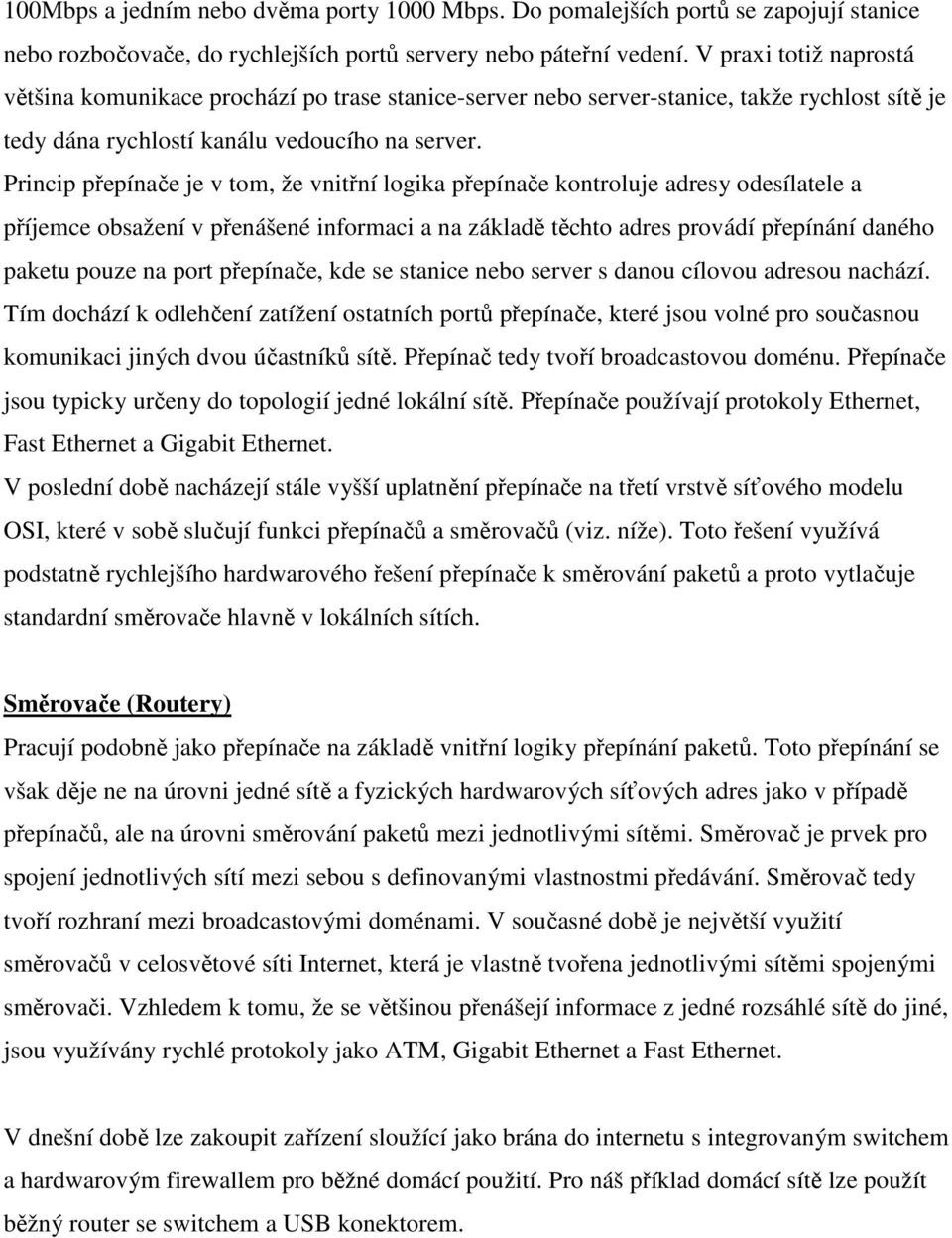 100Mbps a jedním nebo dvěma porty 1000 Mbps. Do pomalejších portů se zapojují stanice nebo rozbočovače, do rychlejších portů servery nebo páteřní vedení. V praxi totiž naprostá většina komunikace prochází po trase stanice-server nebo server-stanice, takže rychlost sítě je tedy dána rychlostí kanálu vedoucího na server.

Princip přepínače je v tom, že vnitřní logika přepínače kontroluje adresy odesílatele a příjemce obsažení v přenášené informaci a na základě těchto adres provádí přepínání daného paketu pouze na port přepínače, kde se stanice nebo server s danou cílovou adresou nachází. Tím dochází k odlehčení zatížení ostatních portů přepínače, které jsou volné pro současnou komunikaci jiných dvou účastníků sítě. Přepínač tedy tvoří broadcastovou doménu. Přepínače jsou typicky určeny do topologií jedné lokální sítě. Přepínače používají protokoly Ethernet, Fast Ethernet a Gigabit Ethernet.

V poslední době nacházejí stále vyšší uplatnění přepínače na třetí vrstvě síťového modelu OSI, které v sobě slučují funkci přepínačů a směrovačů (viz. níže). Toto řešení využívá podstatně rychlejšího hardwarového řešení přepínače k směrování paketů a proto vytlačuje standardní směrovače hlavně v lokálních sítích.

Směrovače (Routery)

Pracují podobně jako přepínače na základě vnitřní logiky přepínání paketů. Toto přepínání se však děje ne na úrovni jedné sítě a fyzických hardwarových síťových adres jako v případě přepínačů, ale na úrovni směrování paketů mezi jednotlivými sítěmi. Směrovač je prvek pro spojení jednotlivých sítí mezi sebou s definovanými vlastnostmi předávání. Směrovač tedy tvoří rozhraní mezi broadcastovými doménami. V současné době je největší využití směrovačů v celosvětové síti Internet, která je vlastně tvořena jednotlivými sítěmi spojenými směrovači. Vzhledem k tomu, že se většinou přenášejí informace z jedné rozsáhlé sítě do jiné, jsou využívány rychlé protokoly jako ATM, Gigabit Ethernet a Fast Ethernet.

V dnešní době lze zakoupit zařízení sloužící jako brána do internetu s integrovaným switchem a hardwarovým firewallem pro běžné domácí použití. Pro náš příklad domácí sítě lze použít běžný router se switchem a USB konektorem.